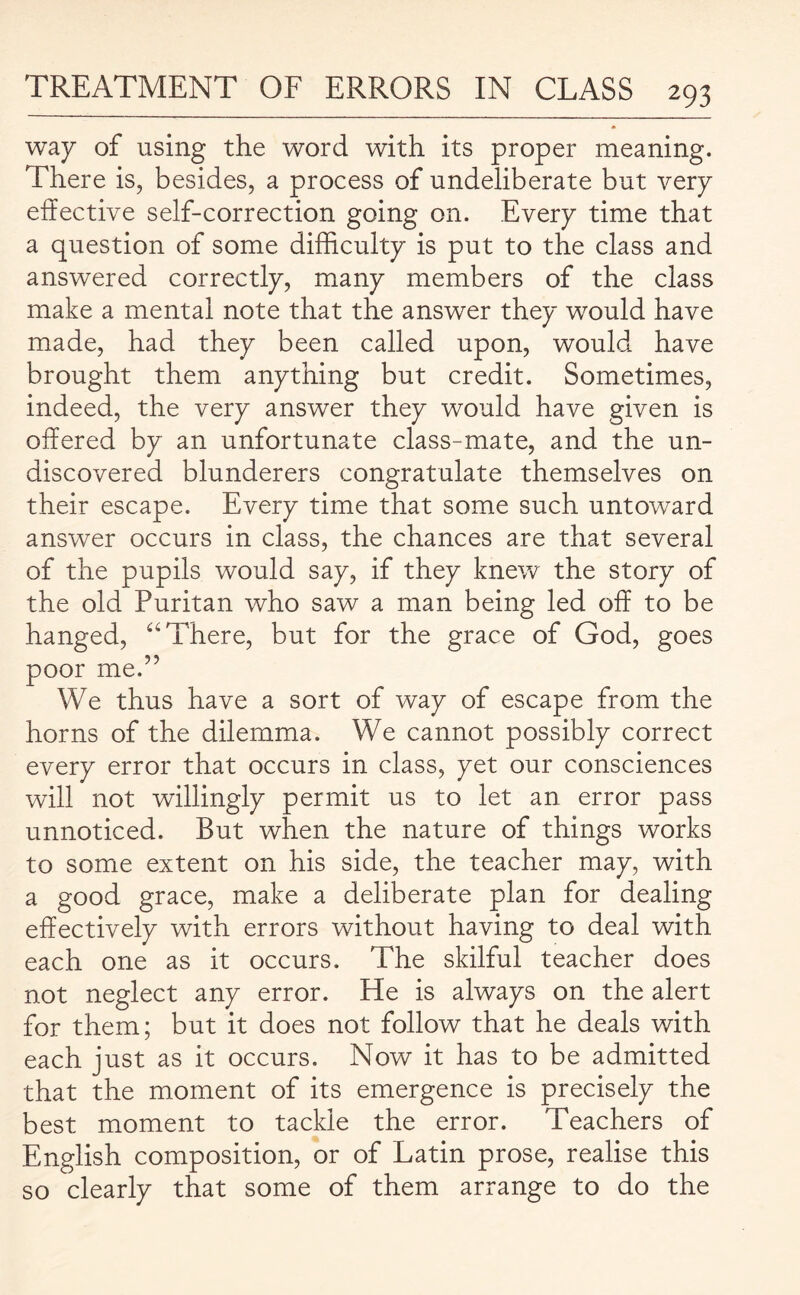 TREATMENT OF ERRORS IN CLASS 293

way of using the word with its proper meaning. There is, besides, a process of undeliberate but very effective self-correction going on. Every time that a question of some difficulty is put to the class and answered correctly, many members of the class make a mental note that the answer they would have made, had they been called upon, would have brought them anything but credit. Sometimes, indeed, the very answer they would have given is offered by an unfortunate class-mate, and the undiscovered blunderers congratulate themselves on their escape. Every time that some such untoward answer occurs in class, the chances are that several of the pupils would say, if they knew the story of the old Puritan who saw a man being led off to be hanged, "There, but for the grace of God, goes poor me."

We thus have a sort of way of escape from the horns of the dilemma. We cannot possibly correct every error that occurs in class, yet our consciences will not willingly permit us to let an error pass unnoticed. But when the nature of things works to some extent on his side, the teacher may, with a good grace, make a deliberate plan for dealing effectively with errors without having to deal with each one as it occurs. The skilful teacher does not neglect any error. He is always on the alert for them; but it does not follow that he deals with each just as it occurs. Now it has to be admitted that the moment of its emergence is precisely the best moment to tackle the error. Teachers of English composition, or of Latin prose, realise this so clearly that some of them arrange to do the